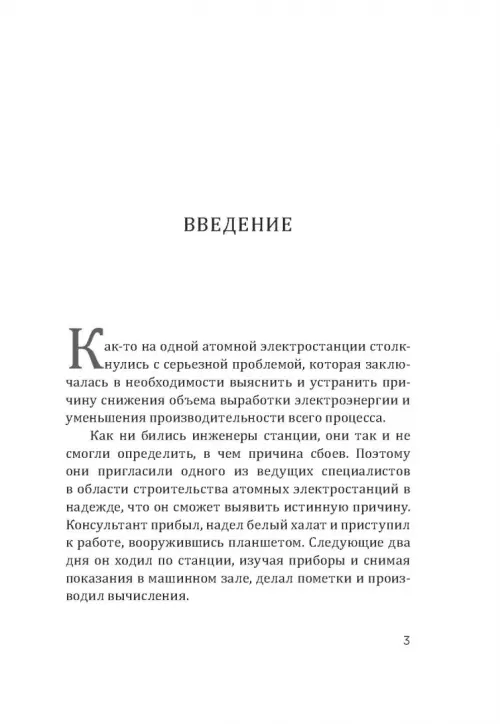 ВВЕДЕНИЕ

Как-то на одной атомной электростанции столкнулись с серьезной проблемой, которая заключалась в необходимости выяснить и устранить причину снижения объема выработки электроэнергии и уменьшения производительности всего процесса.

Как ни бились инженеры станции, они так и не смогли определить, в чем причина сбоев. Поэтому они пригласили одного из ведущих специалистов в области строительства атомных электростанций в надежде, что он сможет выявить истинную причину. Консультант прибыл, надел белый халат и приступил к работе, вооружившись планшетом. Следующие два дня он ходил по станции, изучая приборы и снимая показания в машинном зале, делал пометки и производил вычисления.

3